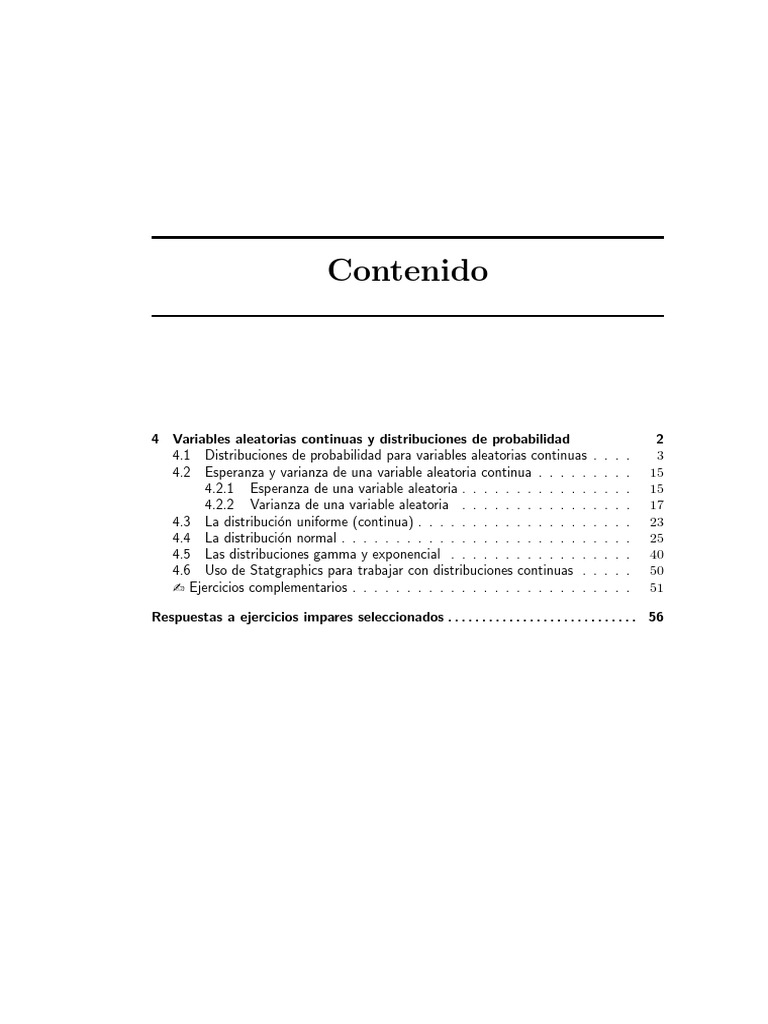 Contenido

4 Variables aleatorias continuas y distribuciones de probabilidad 2
4.1 Distribuciones de probabilidad para variables aleatorias continuas . . . . 3
4.2 Esperanza y varianza de una variable aleatoria continua . . . . . . . . . 15
4.2.1 Esperanza de una variable aleatoria . . . . . . . . . . . . . . . . 15
4.2.2 Varianza de una variable aleatoria . . . . . . . . . . . . . . . . 17
4.3 La distribución uniforme (continua) . . . . . . . . . . . . . . . . . . . . 23
4.4 La distribución normal . . . . . . . . . . . . . . . . . . . . . . . . . . . 25
4.5 Las distribuciones gamma y exponencial . . . . . . . . . . . . . . . . . 40
4.6 Uso de Statgraphics para trabajar con distribuciones continuas . . . . . 50
✍ Ejercicios complementarios . . . . . . . . . . . . . . . . . . . . . . . . . . 51

Respuestas a ejercicios impares seleccionados . . . . . . . . . . . . . . . . . . . . . . . . . . . 56